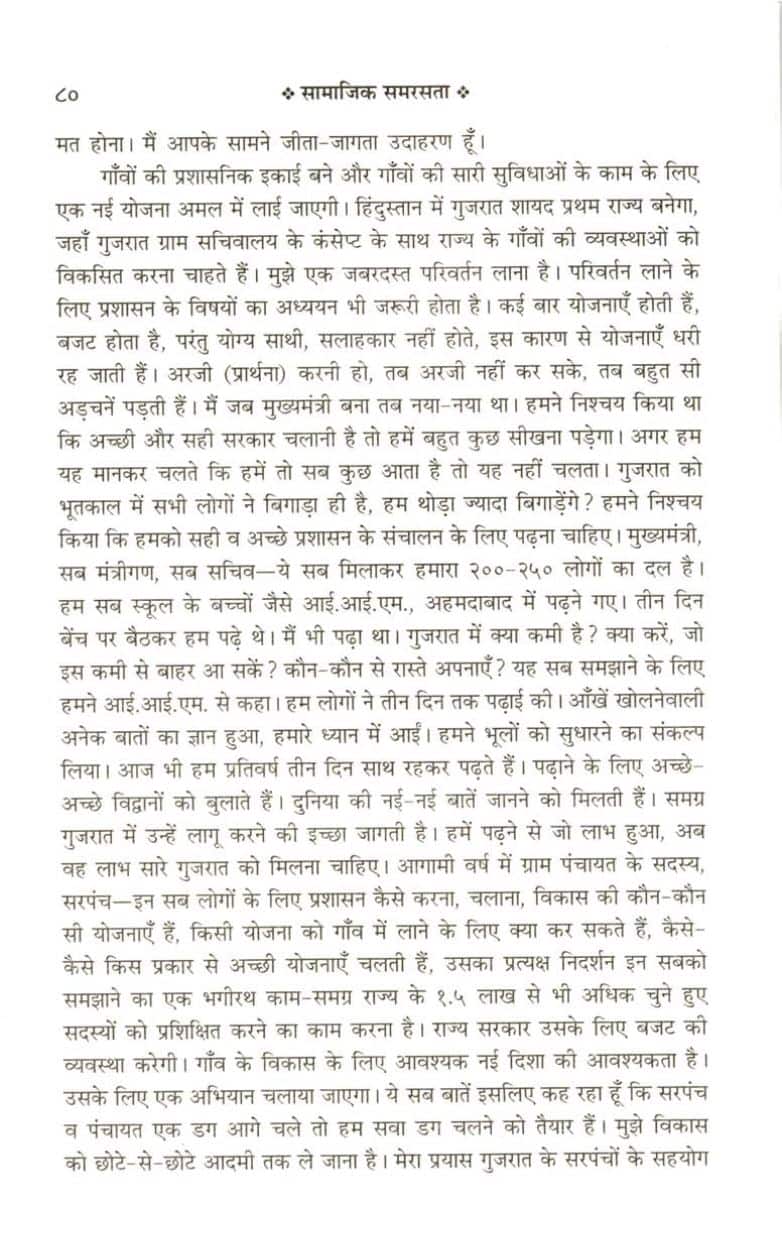 ८० ❖ सामाजिक समरसता ❖

मत होना। मैं आपके सामने जीता-जागता उदाहरण हूँ।

गाँवों की प्रशासनिक इकाई बने और गाँवों की सारी सुविधाओं के काम के लिए एक नई योजना अमल में लाई जाएगी। हिंदुस्तान में गुजरात शायद प्रथम राज्य बनेगा, जहाँ गुजरात ग्राम सचिवालय के कंसेप्ट के साथ राज्य के गाँवों की व्यवस्थाओं को विकसित करना चाहते हैं। मुझे एक जबरदस्त परिवर्तन लाना है। परिवर्तन लाने के लिए प्रशासन के विषयों का अध्ययन भी जरूरी होता है। कई बार योजनाएँ होती हैं, बजट होता है, परंतु योग्य साथी, सलाहकार नहीं होते, इस कारण से योजनाएँ धरी रह जाती हैं। अरजी (प्रार्थना) करनी हो, तब अरजी नहीं कर सके, तब बहुत सी अड़चनें पड़ती हैं। मैं जब मुख्यमंत्री बना तब नया-नया था। हमने निश्चय किया था कि अच्छी और सही सरकार चलानी है तो हमें बहुत कुछ सीखना पड़ेगा। अगर हम यह मानकर चलते कि हमें तो सब कुछ आता है तो यह नहीं चलता। गुजरात को भूतकाल में सभी लोगों ने बिगाड़ा ही है, हम थोड़ा ज्यादा बिगाड़ेंगे? हमने निश्चय किया कि हमको सही व अच्छे प्रशासन के संचालन के लिए पढ़ना चाहिए। मुख्यमंत्री, सब मंत्रीगण, सब सचिव—ये सब मिलाकर हमारा २००-२५० लोगों का दल है। हम सब स्कूल के बच्चों जैसे आई.आई.एम., अहमदाबाद में पढ़ने गए। तीन दिन बेंच पर बैठकर हम पढ़े थे। मैं भी पढ़ा था। गुजरात में क्या कमी है? क्या करें, जो इस कमी से बाहर आ सकें? कौन-कौन से रास्ते अपनाएँ? यह सब समझाने के लिए हमने आई.आई.एम. से कहा। हम लोगों ने तीन दिन तक पढ़ाई की। आँखें खोलनेवाली अनेक बातों का ज्ञान हुआ, हमारे ध्यान में आईं। हमने भूलों को सुधारने का संकल्प लिया। आज भी हम प्रतिवर्ष तीन दिन साथ रहकर पढ़ते हैं। पढ़ाने के लिए अच्छे-अच्छे विद्वानों को बुलाते हैं। दुनिया की नई-नई बातें जानने को मिलती हैं। समग्र गुजरात में उन्हें लागू करने की इच्छा जागती है। हमें पढ़ने से जो लाभ हुआ, अब वह लाभ सारे गुजरात को मिलना चाहिए। आगामी वर्ष में ग्राम पंचायत के सदस्य, सरपंच—इन सब लोगों के लिए प्रशासन कैसे करना, चलाना, विकास की कौन-कौन सी योजनाएँ हैं, किसी योजना को गाँव में लाने के लिए क्या कर सकते हैं, कैसे-कैसे किस प्रकार से अच्छी योजनाएँ चलती हैं, उसका प्रत्यक्ष निदर्शन इन सबको समझाने का एक भगीरथ काम-समग्र राज्य के १.५ लाख से भी अधिक चुने हुए सदस्यों को प्रशिक्षित करने का काम करना है। राज्य सरकार उसके लिए बजट की व्यवस्था करेगी। गाँव के विकास के लिए आवश्यक नई दिशा की आवश्यकता है। उसके लिए एक अभियान चलाया जाएगा। ये सब बातें इसलिए कह रहा हूँ कि सरपंच व पंचायत एक डग आगे चले तो हम सवा डग चलने को तैयार हैं। मुझे विकास को छोटे-से-छोटे आदमी तक ले जाना है। मेरा प्रयास गुजरात के सरपंचों के सहयोग